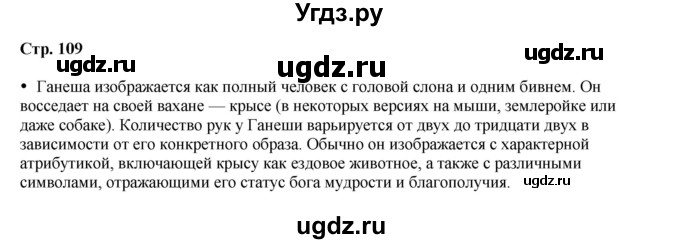 Угдз.ру

Стр. 109

ugdz.ru ugdz.ru ugdz.ru

• Ганеша изображается как полный человек с головой слона и одним бивнем. Он восседает на своей вахане — крысе (в некоторых версиях на мыши, землеройке или даже собаке). Количество рук у Ганеши варьируется от двух до тридцати двух в зависимости от его конкретного образа. Обычно он изображается с характерной атрибутикой, включающей крысу как ездовое животное, а также с различными символами, отражающими его статус бога мудрости и благополучия. ugdz.ru

ugdz.ru